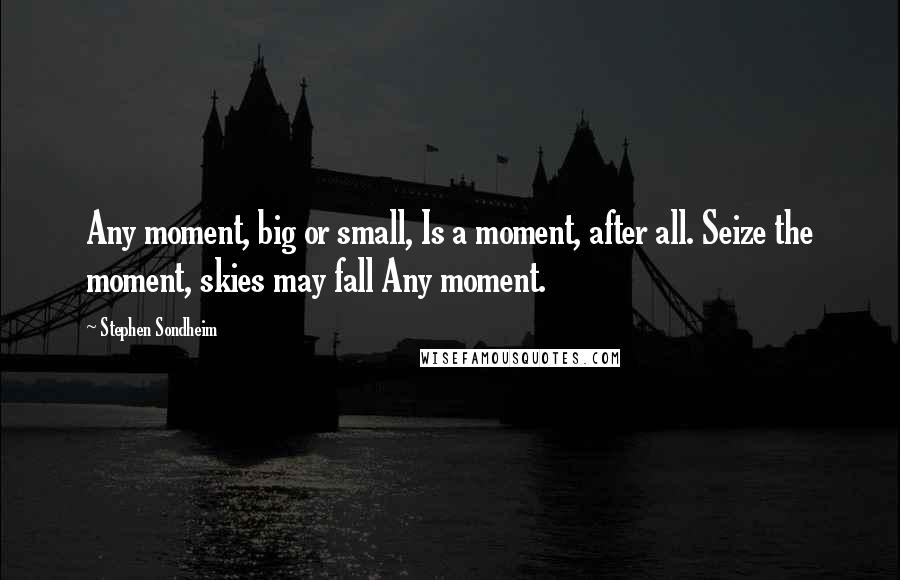 Any moment, big or small, Is a moment, after all. Seize the moment, skies may fall Any moment.

~ Stephen Sondheim

WISEFAMOUSQUOTES.COM